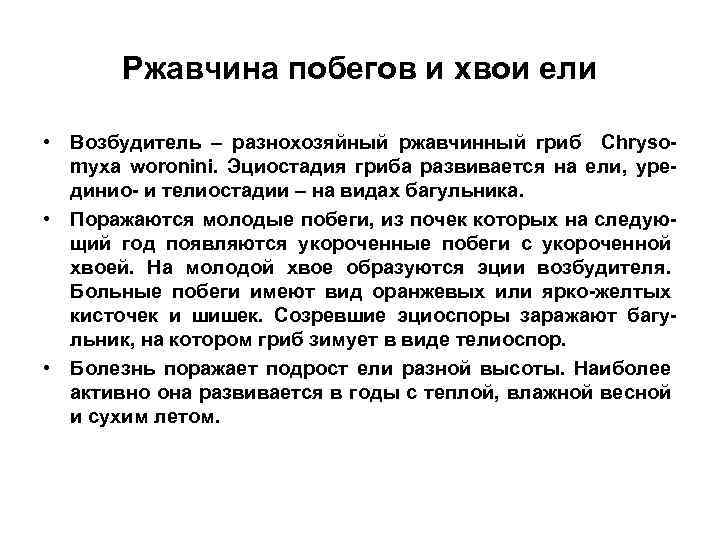 Ржавчина побегов и хвои ели

• Возбудитель – разнохозяйный ржавчинный гриб Chrysomyxa woronini. Эциостадия гриба развивается на ели, урединио- и телиостадии – на видах багульника.

• Поражаются молодые побеги, из почек которых на следующий год появляются укороченные побеги с укороченной хвоей. На молодой хвое образуются эции возбудителя. Больные побеги имеют вид оранжевых или ярко-желтых кисточек и шишек. Созревшие эциоспоры заражают багульник, на котором гриб зимует в виде телиоспор.

• Болезнь поражает подрост ели разной высоты. Наиболее активно она развивается в годы с теплой, влажной весной и сухим летом.